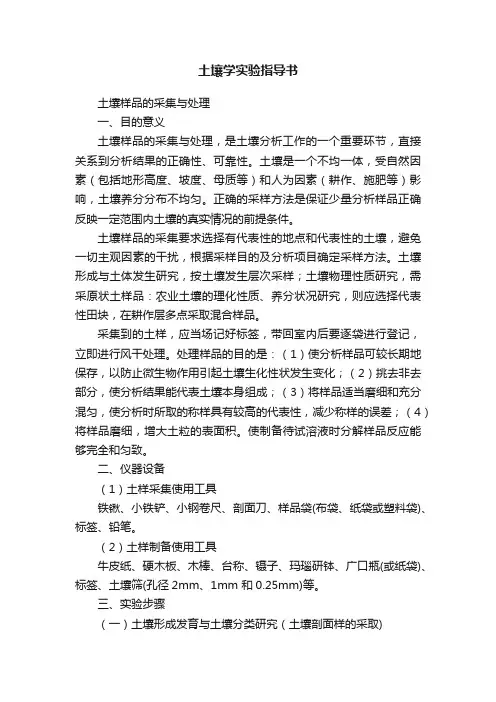 土壤学实验指导书

土壤样品的采集与处理

一、目的意义

土壤样品的采集与处理，是土壤分析工作的一个重要环节，直接关系到分析结果的正确性、可靠性。土壤是一个不均一体，受自然因素（包括地形高度、坡度、母质等）和人为因素（耕作、施肥等）影响，土壤养分分布不均匀。正确的采样方法是保证少量分析样品正确反映一定范围内土壤的真实情况的前提条件。

土壤样品的采集要求选择有代表性的地点和代表性的土壤，避免一切主观因素的干扰，根据采样目的及分析项目确定采样方法。土壤形成与土体发生研究，按土壤发生层次采样；土壤物理性质研究，需采原状土样品：农业土壤的理化性质、养分状况研究，则应选择代表性田块，在耕作层多点采取混合样品。

采集到的土样，应当场记好标签，带回室内后要逐袋进行登记，立即进行风干处理。处理样品的目的是：（1）使分析样品可较长期地保存，以防止微生物作用引起土壤生化性状发生变化；（2）挑去非去部分，使分析结果能代表土壤本身组成；（3）将样品适当磨细和充分混匀，使分析时所取的称样具有较高的代表性，减少称样的误差；（4）将样品磨细，增大土粒的表面积。使制备待试溶液时分解样品反应能够完全和匀致。

二、仪器设备

（1）土样采集使用工具

铁锹、小铁铲、小钢卷尺、剖面刀、样品袋(布袋、纸袋或塑料袋)、标签、铅笔。

（2）土样制备使用工具

牛皮纸、硬木板、木棒、台称、镊子、玛瑙研钵、广口瓶(或纸袋)、标签、土壤筛(孔径 2mm、1mm 和 0.25mm)等。

三、实验步骤

（一）土壤形成发育与土壤分类研究（土壤剖面样的采取)